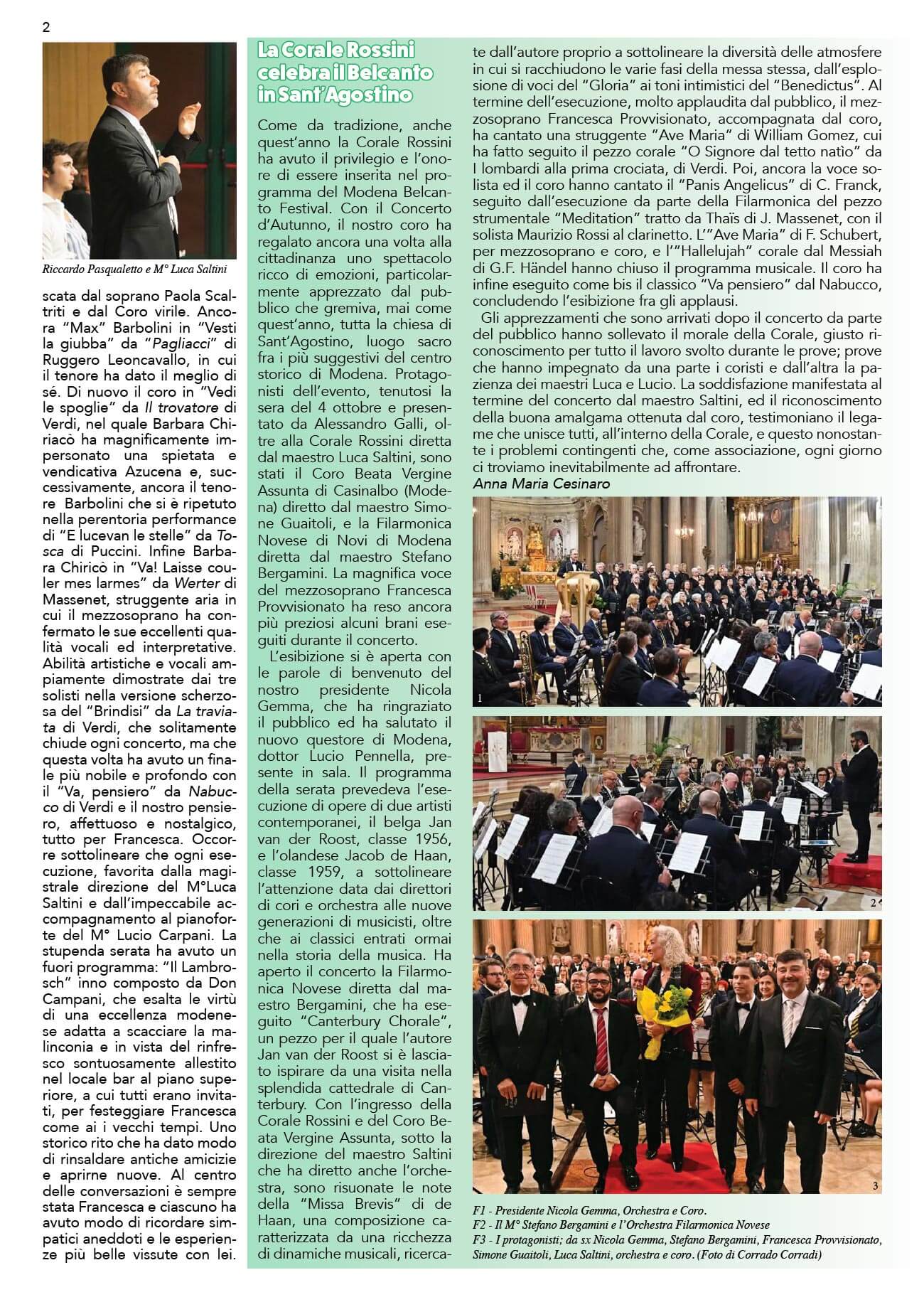 2

Riccardo Pasqualetto e M° Luca Saltini

scata dal soprano Paola Scaltriti e dal Coro virile. Ancora "Max" Barbolini in "Vesti la giubba" da "Pagliacci" di Ruggero Leoncavallo, in cui il tenore ha dato il meglio di sé. Di nuovo il coro in "Vedi le spoglie" da Il trovatore di Verdi, nel quale Barbara Chiriacò ha magnificamente impersonato una spietata e vendicativa Azucena e, successivamente, ancora il tenore Barbolini che si è ripetuto nella perentoria performance di "E lucevan le stelle" da Tosca di Puccini. Infine Barbara Chiricò in "Va! Laisse couler mes larmes" da Werter di Massenet, struggente aria in cui il mezzosoprano ha confermato le sue eccellenti qualità vocali ed interpretative. Abilità artistiche e vocali ampiamente dimostrate dai tre solisti nella versione scherzosa del "Brindisi" da La traviata di Verdi, che solitamente chiude ogni concerto, ma che questa volta ha avuto un finale più nobile e profondo con il "Va, pensiero" da Nabucco di Verdi e il nostro pensiero, affettuoso e nostalgico, tutto per Francesca. Occorre sottolineare che ogni esecuzione, favorita dalla magistrale direzione del M°Luca Saltini e dall'impeccabile accompagnamento al pianoforte del M° Lucio Carpani. La stupenda serata ha avuto un fuori programma: "Il Lambrosch" inno composto da Don Campani, che esalta le virtù di una eccellenza modenese adatta a scacciare la malinconia e in vista del rinfresco sontuosamente allestito nel locale bar al piano superiore, a cui tutti erano invitati, per festeggiare Francesca come ai i vecchi tempi. Uno storico rito che ha dato modo di rinsaldare antiche amicizie e aprirne nuove. Al centro delle conversazioni è sempre stata Francesca e ciascuno ha avuto modo di ricordare simpatici aneddoti e le esperienze più belle vissute con lei.

La Corale Rossini celebra il Belcanto in Sant'Agostino

Come da tradizione, anche quest'anno la Corale Rossini ha avuto il privilegio e l'onore di essere inserita nel programma del Modena Belcanto Festival. Con il Concerto d'Autunno, il nostro coro ha regalato ancora una volta alla cittadinanza uno spettacolo ricco di emozioni, particolarmente apprezzato dal pubblico che gremiva, mai come quest'anno, tutta la chiesa di Sant'Agostino, luogo sacro fra i più suggestivi del centro storico di Modena. Protagonisti dell'evento, tenutosi la sera del 4 ottobre e presentato da Alessandro Galli, oltre alla Corale Rossini diretta dal maestro Luca Saltini, sono stati il Coro Beata Vergine Assunta di Casinalbo (Modena) diretto dal maestro Simone Guaitoli, e la Filarmonica Novese di Novi di Modena diretta dal maestro Stefano Bergamini. La magnifica voce del mezzosoprano Francesca Provvisionato ha reso ancora più preziosi alcuni brani eseguiti durante il concerto.

L'esibizione si è aperta con le parole di benvenuto del nostro presidente Nicola Gemma, che ha ringraziato il pubblico ed ha salutato il nuovo questore di Modena, dottor Lucio Pennella, presente in sala. Il programma della serata prevedeva l'esecuzione di opere di due artisti contemporanei, il belga Jan van der Roost, classe 1956, e l'olandese Jacob de Haan, classe 1959, a sottolineare l'attenzione data dai direttori di cori e orchestra alle nuove generazioni di musicisti, oltre che ai classici entrati ormai nella storia della musica. Ha aperto il concerto la Filarmonica Novese diretta dal maestro Bergamini, che ha eseguito "Canterbury Chorale", un pezzo per il quale l'autore Jan van der Roost si è lasciato ispirare da una visita nella splendida cattedrale di Canterbury. Con l'ingresso della Corale Rossini e del Coro Beata Vergine Assunta, sotto la direzione del maestro Saltini che ha diretto anche l'orchestra, sono risuonate le note della "Missa Brevis" di de Haan, una composizione caratterizzata da una ricchezza di dinamiche musicali, ricercate dall'autore proprio a sottolineare la diversità delle atmosfere in cui si racchiudono le varie fasi della messa stessa, dall'esplosione di voci del "Gloria" ai toni intimistici del "Benedictus". Al termine dell'esecuzione, molto applaudita dal pubblico, il mezzosoprano Francesca Provvisionato, accompagnata dal coro, ha cantato una struggente "Ave Maria" di William Gomez, cui ha fatto seguito il pezzo corale "O Signore dal tetto natìo" da I lombardi alla prima crociata, di Verdi. Poi, ancora la voce solista ed il coro hanno cantato il "Panis Angelicus" di C. Franck, seguito dall'esecuzione da parte della Filarmonica del pezzo strumentale "Meditation" tratto da Thaïs di J. Massenet, con il solista Maurizio Rossi al clarinetto. L'"Ave Maria" di F. Schubert, per mezzosoprano e coro, e l'"Hallelujah" corale dal Messiah di G.F. Händel hanno chiuso il programma musicale. Il coro ha infine eseguito come bis il classico "Va pensiero" dal Nabucco, concludendo l'esibizione fra gli applausi.

Gli apprezzamenti che sono arrivati dopo il concerto da parte del pubblico hanno sollevato il morale della Corale, giusto riconoscimento per tutto il lavoro svolto durante le prove; prove che hanno impegnato da una parte i coristi e dall'altra la pazienza dei maestri Luca e Lucio. La soddisfazione manifestata al termine del concerto dal maestro Saltini, ed il riconoscimento della buona amalgama ottenuta dal coro, testimoniano il legame che unisce tutti, all'interno della Corale, e questo nonostante i problemi contingenti che, come associazione, ogni giorno ci troviamo inevitabilmente ad affrontare.
Anna Maria Cesinaro

1

2

3

F1 - Presidente Nicola Gemma, Orchestra e Coro.
F2 - Il M° Stefano Bergamini e l'Orchestra Filarmonica Novese
F3 - I protagonisti; da sx Nicola Gemma, Stefano Bergamini, Francesca Provvisionato, Simone Guaitoli, Luca Saltini, orchestra e coro. (Foto di Corrado Corradi)